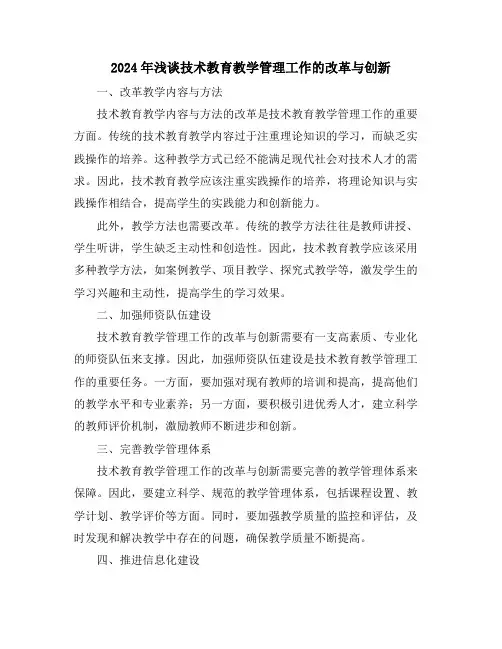 2024年浅谈技术教育教学管理工作的改革与创新

一、改革教学内容与方法

技术教育教学内容与方法的改革是技术教育教学管理工作的重要方面。传统的技术教育教学内容过于注重理论知识的学习，而缺乏实践操作的培养。这种教学方式已经不能满足现代社会对技术人才的需求。因此，技术教育教学应该注重实践操作的培养，将理论知识与实践操作相结合，提高学生的实践能力和创新能力。

此外，教学方法也需要改革。传统的教学方法往往是教师讲授、学生听讲，学生缺乏主动性和创造性。因此，技术教育教学应该采用多种教学方法，如案例教学、项目教学、探究式教学等，激发学生的学习兴趣和主动性，提高学生的学习效果。

二、加强师资队伍建设

技术教育教学管理工作的改革与创新需要有一支高素质、专业化的师资队伍来支撑。因此，加强师资队伍建设是技术教育教学管理工作的重要任务。一方面，要加强对现有教师的培训和提高，提高他们的教学水平和专业素养；另一方面，要积极引进优秀人才，建立科学的教师评价机制，激励教师不断进步和创新。

三、完善教学管理体系

技术教育教学管理工作的改革与创新需要完善的教学管理体系来保障。因此，要建立科学、规范的教学管理体系，包括课程设置、教学计划、教学评价等方面。同时，要加强教学质量的监控和评估，及时发现和解决教学中存在的问题，确保教学质量不断提高。

四、推进信息化建设